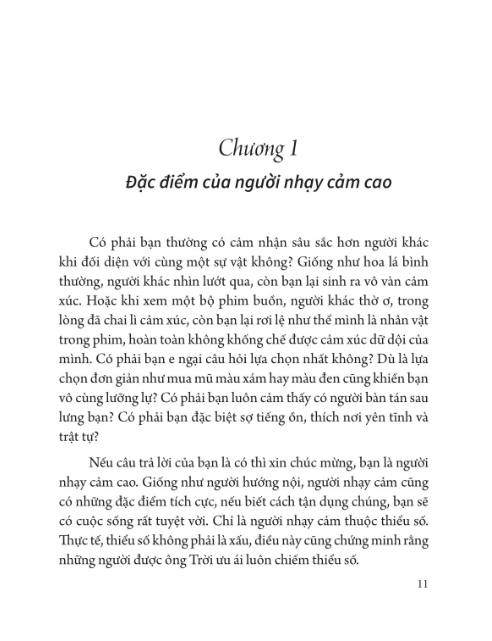 Chương 1
Đặc điểm của người nhạy cảm cao

Có phải bạn thường có cảm nhận sâu sắc hơn người khác khi đối diện với cùng một sự vật không? Giống như hoa lá bình thường, người khác nhìn lướt qua, còn bạn lại sinh ra vô vàn cảm xúc. Hoặc khi xem một bộ phim buồn, người khác thờ ơ, trong lòng đã chai lì cảm xúc, còn bạn lại rơi lệ như thể mình là nhân vật trong phim, hoàn toàn không khống chế được cảm xúc dữ dội của mình. Có phải bạn e ngại câu hỏi lựa chọn nhất không? Dù là lựa chọn đơn giản như mua mũ màu xám hay màu đen cũng khiến bạn vô cùng lưỡng lự? Có phải bạn luôn cảm thấy có người bàn tán sau lưng bạn? Có phải bạn đặc biệt sợ tiếng ồn, thích nơi yên tĩnh và trật tự?

Nếu câu trả lời của bạn là có thì xin chúc mừng, bạn là người nhạy cảm cao. Giống như người hướng nội, người nhạy cảm cũng có những đặc điểm tích cực, nếu biết cách tận dụng chúng, bạn sẽ có cuộc sống rất tuyệt vời. Chỉ là người nhạy cảm thuộc thiểu số. Thực tế, thiểu số không phải là xấu, điều này cũng chứng minh rằng những người được ông Trời ưu ái luôn chiếm thiểu số.

11